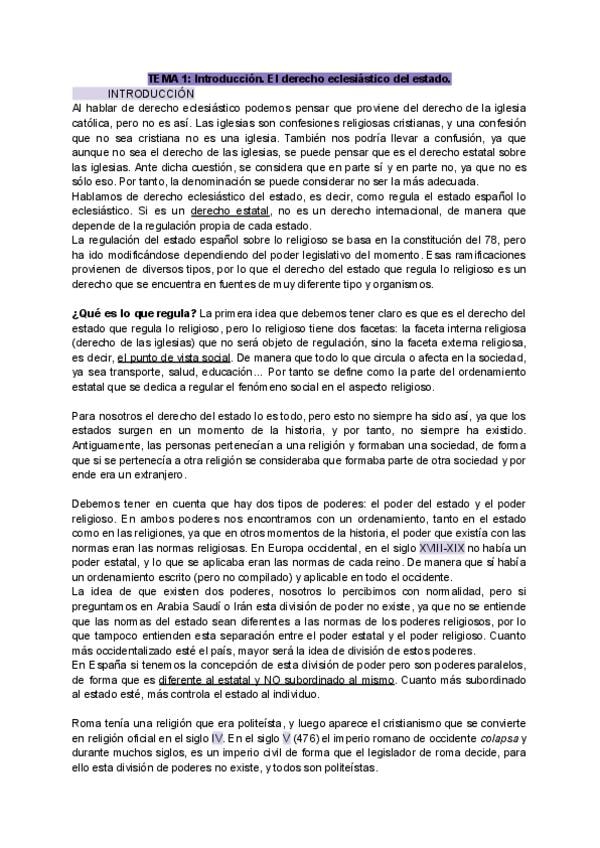 TEMA 1: Introducción. El derecho eclesiástico del estado.

INTRODUCCIÓN

Al hablar de derecho eclesiástico podemos pensar que proviene del derecho de la iglesia católica, pero no es así. Las iglesias son confesiones religiosas cristianas, y una confesión que no sea cristiana no es una iglesia. También nos podría llevar a confusión, ya que aunque no sea el derecho de las iglesias, se puede pensar que es el derecho estatal sobre las iglesias. Ante dicha cuestión, se considera que en parte sí y en parte no, ya que no es sólo eso. Por tanto, la denominación se puede considerar no ser la más adecuada.
Hablamos de derecho eclesiástico del estado, es decir, como regula el estado español lo eclesiástico. Si es un derecho estatal, no es un derecho internacional, de manera que depende de la regulación propia de cada estado.
La regulación del estado español sobre lo religioso se basa en la constitución del 78, pero ha ido modificándose dependiendo del poder legislativo del momento. Esas ramificaciones provienen de diversos tipos, por lo que el derecho del estado que regula lo religioso es un derecho que se encuentra en fuentes de muy diferente tipo y organismos.

¿Qué es lo que regula? La primera idea que debemos tener claro es que es el derecho del estado que regula lo religioso, pero lo religioso tiene dos facetas: la faceta interna religiosa (derecho de las iglesias) que no será objeto de regulación, sino la faceta externa religiosa, es decir, el punto de vista social. De manera que todo lo que circula o afecta en la sociedad, ya sea transporte, salud, educación... Por tanto se define como la parte del ordenamiento estatal que se dedica a regular el fenómeno social en el aspecto religioso.

Para nosotros el derecho del estado lo es todo, pero esto no siempre ha sido así, ya que los estados surgen en un momento de la historia, y por tanto, no siempre ha existido. Antiguamente, las personas pertenecían a una religión y formaban una sociedad, de forma que si se pertenecía a otra religión se consideraba que formaba parte de otra sociedad y por ende era un extranjero.

Debemos tener en cuenta que hay dos tipos de poderes: el poder del estado y el poder religioso. En ambos poderes nos encontramos con un ordenamiento, tanto en el estado como en las religiones, ya que en otros momentos de la historia, el poder que existía con las normas eran las normas religiosas. En Europa occidental, en el siglo XVIII-XIX no había un poder estatal, y lo que se aplicaba eran las normas de cada reino. De manera que sí había un ordenamiento escrito (pero no compilado) y aplicable en todo el occidente.
La idea de que existen dos poderes, nosotros lo percibimos con normalidad, pero si preguntamos en Arabia Saudí o Irán esta división de poder no existe, ya que no se entiende que las normas del estado sean diferentes a las normas de los poderes religiosos, por lo que tampoco entienden esta separación entre el poder estatal y el poder religioso. Cuanto más occidentalizado esté el país, mayor será la idea de división de estos poderes.
En España si tenemos la concepción de esta división de poder pero son poderes paralelos, de forma que es diferente al estatal y NO subordinado al mismo. Cuanto más subordinado al estado esté, más controla el estado al individuo.

Roma tenía una religión que era politeísta, y luego aparece el cristianismo que se convierte en religión oficial en el siglo IV. En el siglo V (476) el imperio romano de occidente colapsa y durante muchos siglos, es un imperio civil de forma que el legislador de roma decide, para ello esta división de poderes no existe, y todos son politeístas.